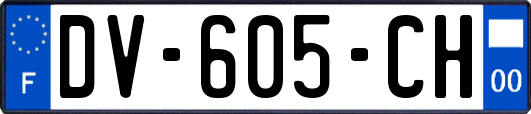 F
DV-605-CH
00